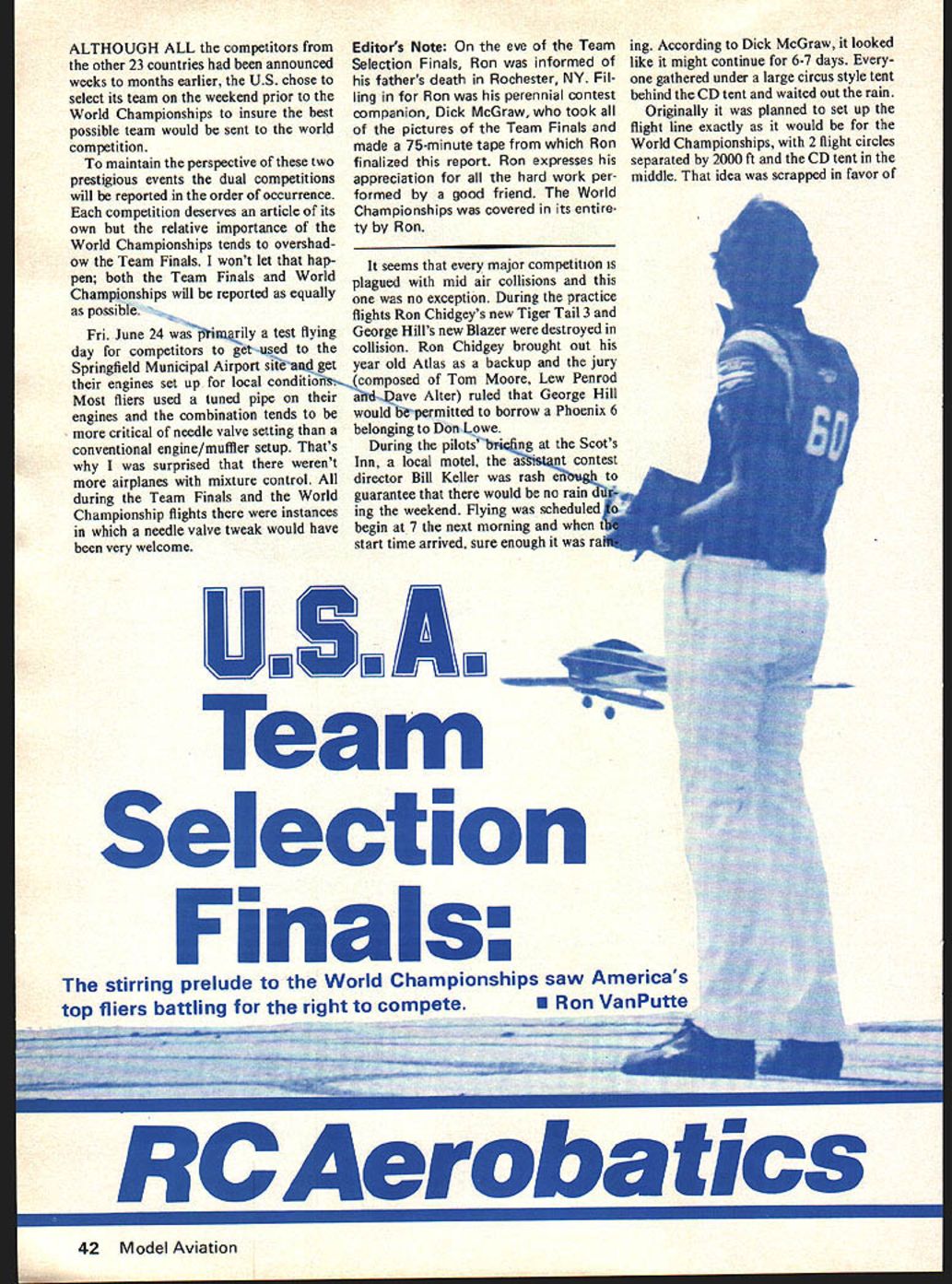 ALTHOUGH ALL the competitors from the other 23 countries had been announced weeks to months earlier, the U.S. chose to select its team on the weekend prior to the World Championships to insure the best possible team would be sent to the world competition.

To maintain the perspective of these two prestigious events the dual competitions will be reported in the order of occurrence. Each competition deserves an article of its own but the relative importance of the World Championships tends to overshadow the Team Finals. I won't let that happen; both the Team Finals and World Championships will be reported as equally as possible.

Fri. June 24 was primarily a test flying day for competitors to get used to the Springfield Municipal Airport site and get their engines set up for local conditions. Most fliers used a tuned pipe on their engines and the combination tends to be more critical of needle valve setting than a conventional engine/muffler setup. That's why I was surprised that there weren't more airplanes with mixture control. All during the Team Finals and the World Championship flights there were instances in which a needle valve tweak would have been very welcome.

Editor's Note: On the eve of the Team Selection Finals, Ron was informed of his father's death in Rochester, NY. Filling in for Ron was his perennial contest companion, Dick McGraw, who took all of the pictures of the Team Finals and made a 75-minute tape from which Ron finalized this report. Ron expresses his appreciation for all the hard work performed by a good friend. The World Championships was covered in its entirety by Ron.

It seems that every major competition is plagued with mid air collisions and this one was no exception. During the practice flights Ron Chidgey's new Tiger Tail 3 and George Hill's new Blazer were destroyed in collision. Ron Chidgey brought out his year old Atlas as a backup and the jury (composed of Tom Moore, Lew Penrod and Dave Alter) ruled that George Hill would be permitted to borrow a Phoenix 6 belonging to Don Lowe.

During the pilots' briefing at the Scot's Inn, a local motel, the assistant contest director Bill Keller was rash enough to guarantee that there would be no rain during the weekend. Flying was scheduled to begin at 7 the next morning and when the start time arrived, sure enough it was raining. According to Dick McGraw, it looked like it might continue for 6-7 days. Everyone gathered under a large circus style tent behind the CD tent and waited out the rain.

Originally it was planned to set up the flight line exactly as it would be for the World Championships, with 2 flight circles separated by 2000 ft and the CD tent in the middle. That idea was scrapped in favor of

60

U.S.A.
Team
Selection
Finals:

The stirring prelude to the World Championships saw America's top fliers battling for the right to compete. ■ Ron VanPutte

RC Aerobatics

42 Model Aviation